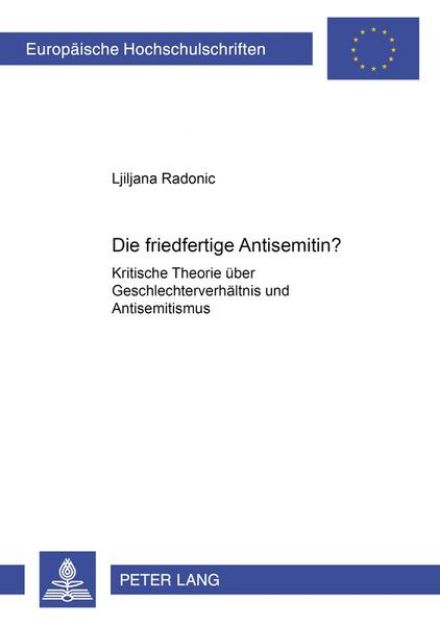 Europäische Hochschulschriften

Ljiljana Radonic

Die friedfertige Antisemitin?

Kritische Theorie über Geschlechterverhältnis und Antisemitismus

PETER LANG